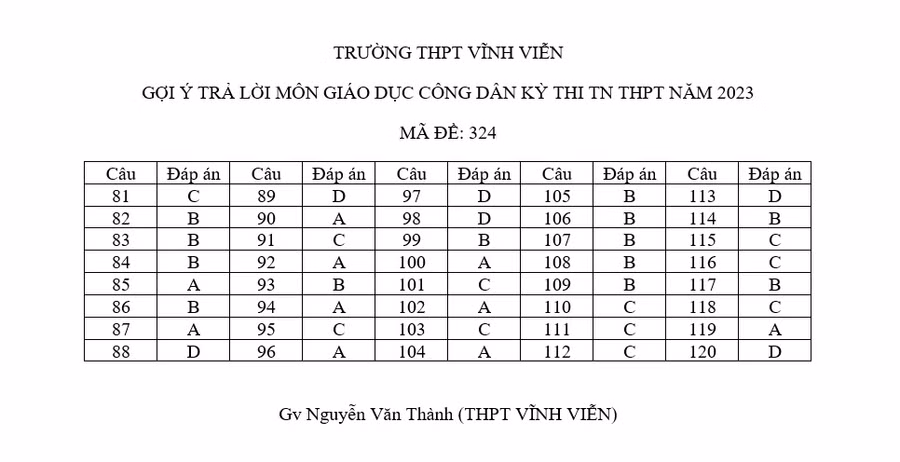 TRƯỜNG THPT VĨNH VIỄN

GỢI Ý TRẢ LỜI MÔN GIÁO DỤC CÔNG DÂN KỲ THI TN THPT NĂM 2023

MÃ ĐỀ: 324

| Câu | Đáp án | Câu | Đáp án | Câu | Đáp án | Câu | Đáp án | Câu | Đáp án |
|---|---|---|---|---|---|---|---|---|---|
| 81 | C | 89 | D | 97 | D | 105 | B | 113 | D |
| 82 | B | 90 | A | 98 | D | 106 | B | 114 | B |
| 83 | B | 91 | C | 99 | B | 107 | B | 115 | C |
| 84 | B | 92 | A | 100 | A | 108 | B | 116 | C |
| 85 | A | 93 | B | 101 | C | 109 | B | 117 | B |
| 86 | B | 94 | A | 102 | A | 110 | C | 118 | C |
| 87 | A | 95 | C | 103 | C | 111 | C | 119 | A |
| 88 | D | 96 | A | 104 | A | 112 | C | 120 | D |

Gv Nguyễn Văn Thành (THPT VĨNH VIỄN)